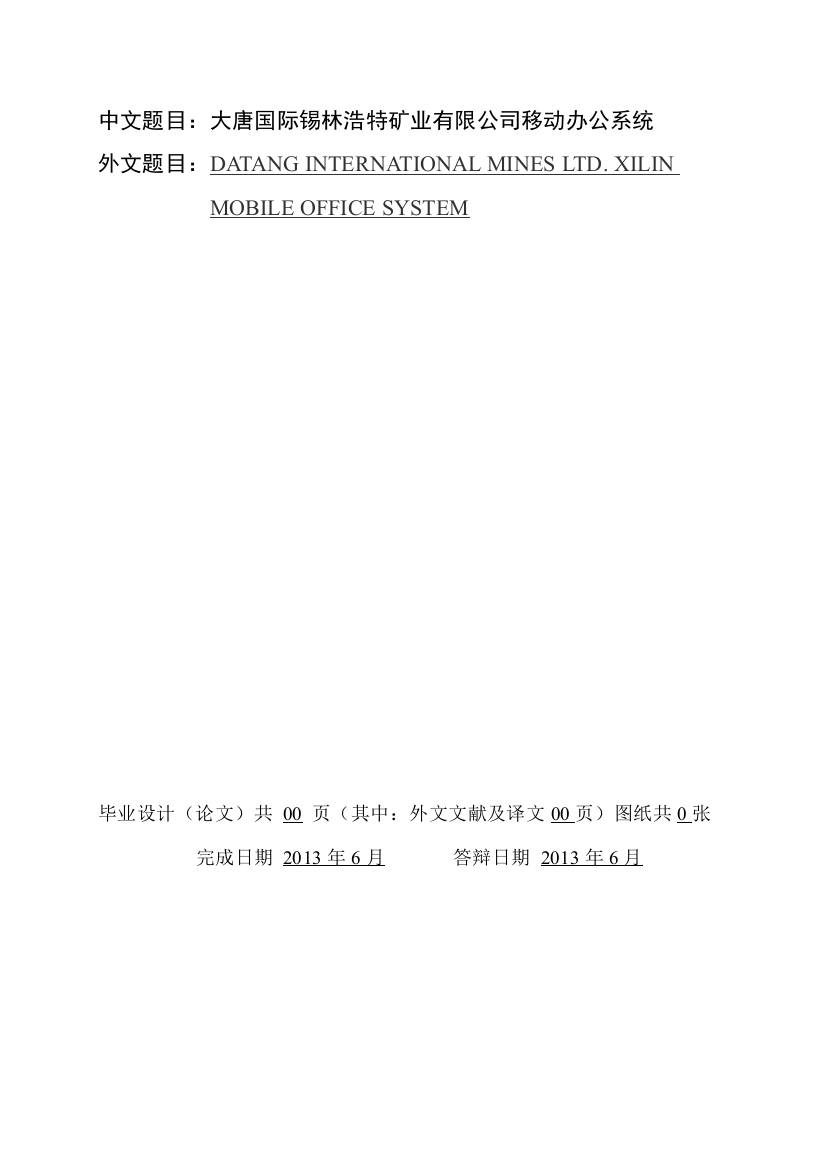 中文题目：大唐国际锡林浩特矿业有限公司移动办公系统

外文题目：DATANG INTERNATIONAL MINES LTD. XILIN MOBILE OFFICE SYSTEM

毕业设计（论文）共 00 页（其中：外文文献及译文 00 页）图纸共 0 张

完成日期 2013 年 6 月　　答辩日期 2013 年 6 月